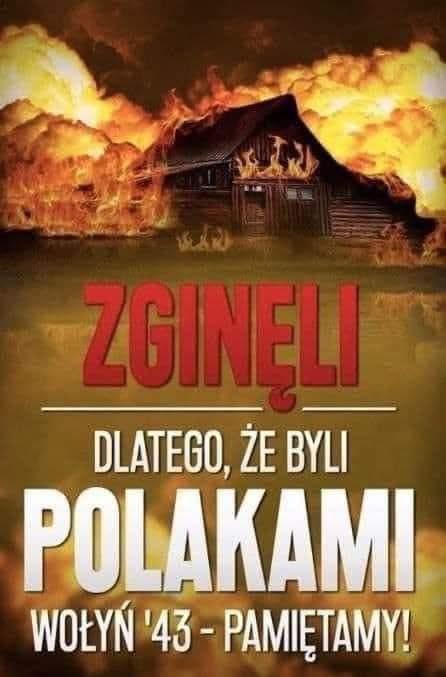 ZGINĘLI

DLATEGO, ŻE BYLI

POLAKAMI

WOŁYŃ '43 - PAMIĘTAMY!